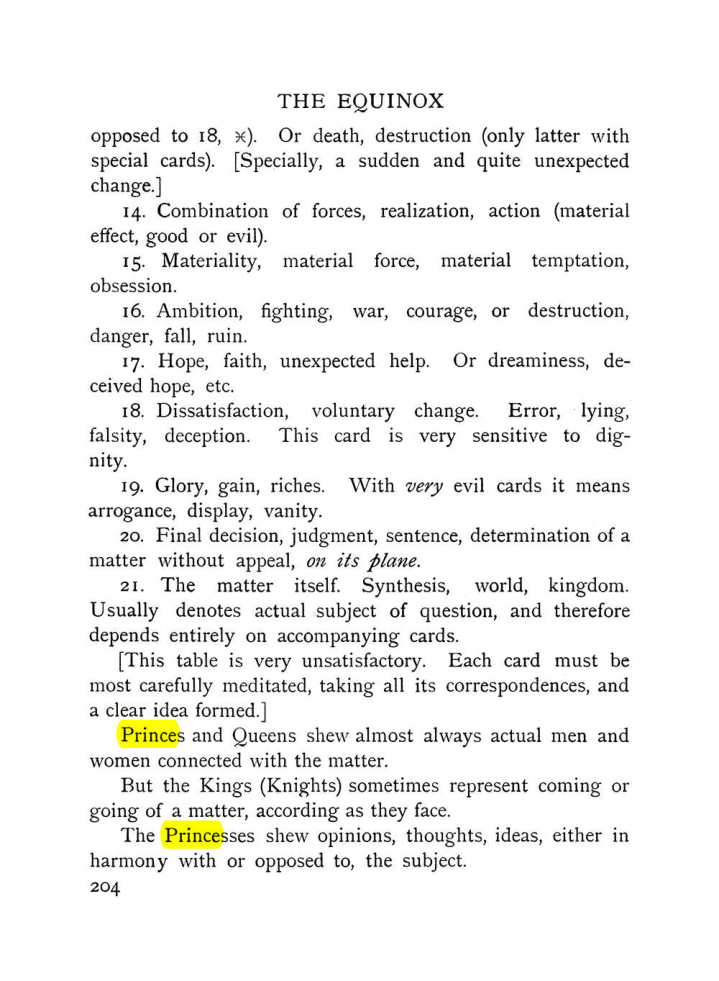 THE EQUINOX

opposed to 18, ♓). Or death, destruction (only latter with special cards). [Specially, a sudden and quite unexpected change.]

14. Combination of forces, realization, action (material effect, good or evil).

15. Materiality, material force, material temptation, obsession.

16. Ambition, fighting, war, courage, or destruction, danger, fall, ruin.

17. Hope, faith, unexpected help. Or dreaminess, deceived hope, etc.

18. Dissatisfaction, voluntary change. Error, lying, falsity, deception. This card is very sensitive to dignity.

19. Glory, gain, riches. With very evil cards it means arrogance, display, vanity.

20. Final decision, judgment, sentence, determination of a matter without appeal, on its plane.

21. The matter itself. Synthesis, world, kingdom. Usually denotes actual subject of question, and therefore depends entirely on accompanying cards.

[This table is very unsatisfactory. Each card must be most carefully meditated, taking all its correspondences, and a clear idea formed.]

Princes and Queens shew almost always actual men and women connected with the matter.

But the Kings (Knights) sometimes represent coming or going of a matter, according as they face.

The Princesses shew opinions, thoughts, ideas, either in harmony with or opposed to, the subject.

204